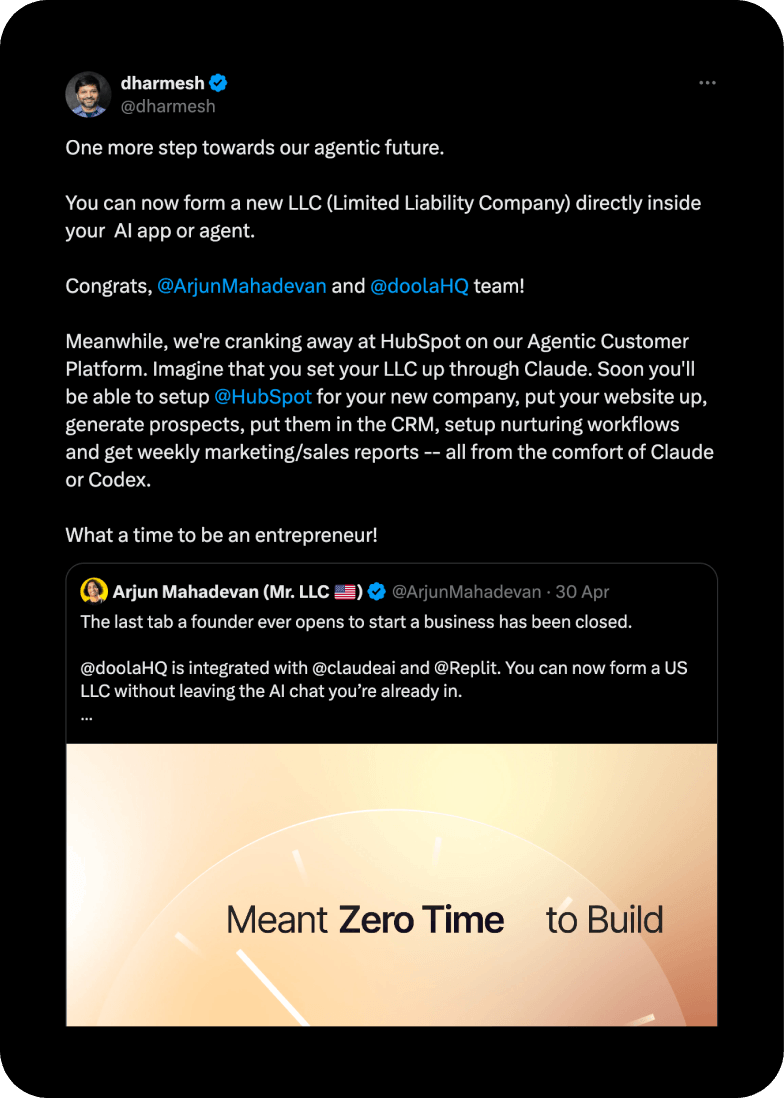 dharmesh
@dharmesh

One more step towards our agentic future.

You can now form a new LLC (Limited Liability Company) directly inside your AI app or agent.

Congrats, @ArjunMahadevan and @doolaHQ team!

Meanwhile, we're cranking away at HubSpot on our Agentic Customer Platform. Imagine that you set your LLC up through Claude. Soon you'll be able to setup @HubSpot for your new company, put your website up, generate prospects, put them in the CRM, setup nurturing workflows and get weekly marketing/sales reports -- all from the comfort of Claude or Codex.

What a time to be an entrepreneur!

Arjun Mahadevan (Mr. LLC 🇺🇸) @ArjunMahadevan · 30 Apr
The last tab a founder ever opens to start a business has been closed.

@doolaHQ is integrated with @claudeai and @Replit. You can now form a US LLC without leaving the AI chat you're already in.
...

Meant Zero Time to Build